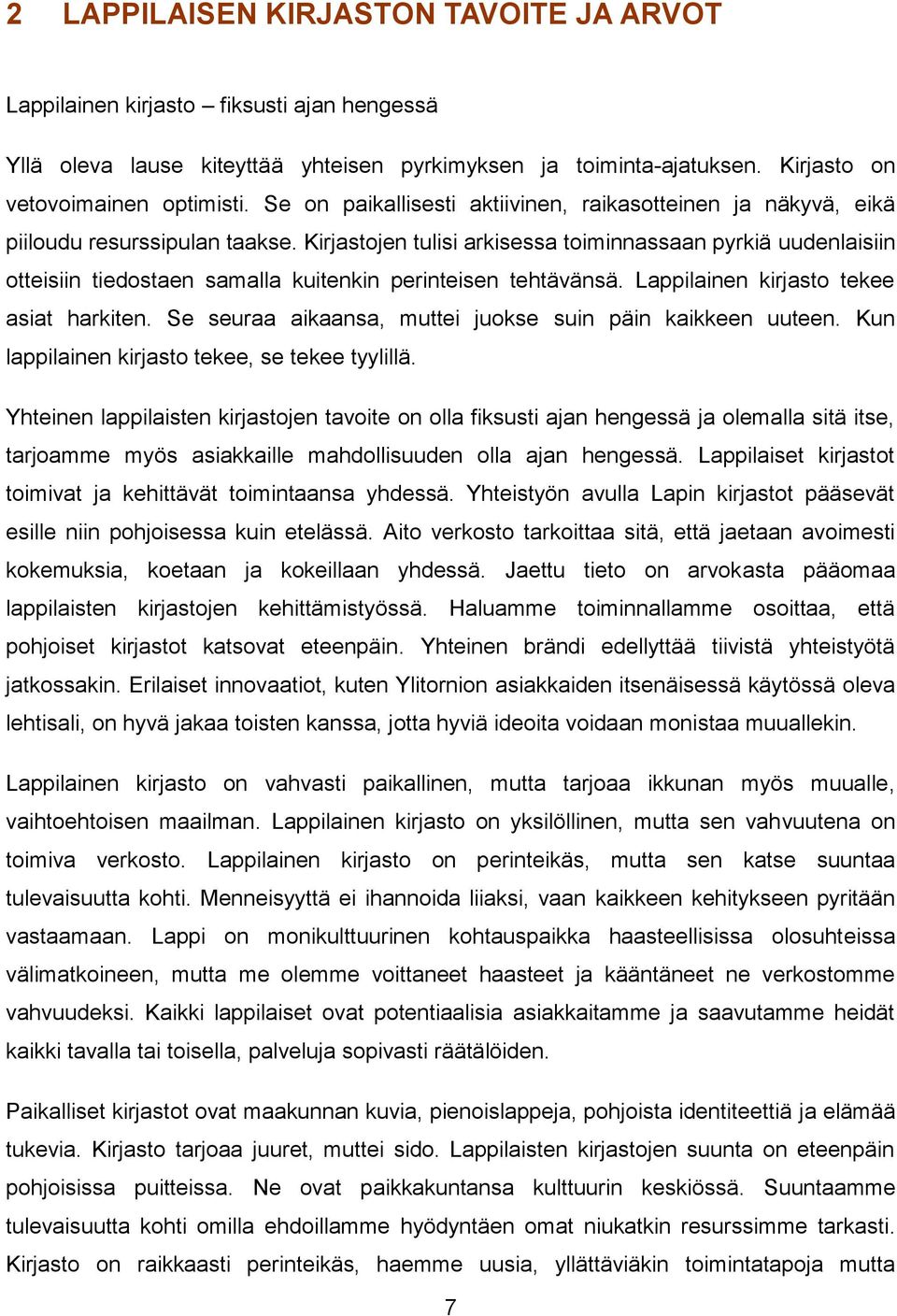 2 LAPPILAISEN KIRJASTON TAVOITE JA ARVOT

Lappilainen kirjasto – fiksusti ajan hengessä

Yllä oleva lause kiteyttää yhteisen pyrkimyksen ja toiminta-ajatuksen. Kirjasto on vetovoimainen optimisti. Se on paikallisesti aktiivinen, raikasotteinen ja näkyvä, eikä piiloudu resurssipulan taakse. Kirjastojen tulisi arkisessa toiminnassaan pyrkiä uudenlaisiin otteisiin tiedostaen samalla kuitenkin perinteisen tehtävänsä. Lappilainen kirjasto tekee asiat harkiten. Se seuraa aikaansa, muttei juokse suin päin kaikkeen uuteen. Kun lappilainen kirjasto tekee, se tekee tyylillä.

Yhteinen lappilaisten kirjastojen tavoite on olla fiksusti ajan hengessä ja olemalla sitä itse, tarjoamme myös asiakkaille mahdollisuuden olla ajan hengessä. Lappilaiset kirjastot toimivat ja kehittävät toimintaansa yhdessä. Yhteistyön avulla Lapin kirjastot pääsevät esille niin pohjoisessa kuin etelässä. Aito verkosto tarkoittaa sitä, että jaetaan avoimesti kokemuksia, koetaan ja kokeillaan yhdessä. Jaettu tieto on arvokasta pääomaa lappilaisten kirjastojen kehittämistyössä. Haluamme toiminnallamme osoittaa, että pohjoiset kirjastot katsovat eteenpäin. Yhteinen brändi edellyttää tiivistä yhteistyötä jatkossakin. Erilaiset innovaatiot, kuten Ylitornion asiakkaiden itsenäisessä käytössä oleva lehtisali, on hyvä jakaa toisten kanssa, jotta hyviä ideoita voidaan monistaa muuallekin.

Lappilainen kirjasto on vahvasti paikallinen, mutta tarjoaa ikkunan myös muualle, vaihtoehtoisen maailman. Lappilainen kirjasto on yksilöllinen, mutta sen vahvuutena on toimiva verkosto. Lappilainen kirjasto on perinteikäs, mutta sen katse suuntaa tulevaisuutta kohti. Menneisyyttä ei ihannoida liiaksi, vaan kaikkeen kehitykseen pyritään vastaamaan. Lappi on monikulttuurinen kohtauspaikka haasteellisissa olosuhteissa välimatkoineen, mutta me olemme voittaneet haasteet ja kääntäneet ne verkostomme vahvuudeksi. Kaikki lappilaiset ovat potentiaalisia asiakkaitamme ja saavutamme heidät kaikki tavalla tai toisella, palveluja sopivasti räätälöiden.

Paikalliset kirjastot ovat maakunnan kuvia, pienoislappeja, pohjoista identiteettiä ja elämää tukevia. Kirjasto tarjoaa juuret, muttei sido. Lappilaisten kirjastojen suunta on eteenpäin pohjoisissa puitteissa. Ne ovat paikkakuntansa kulttuurin keskiössä. Suuntaamme tulevaisuutta kohti omilla ehdoillamme hyödyntäen omat niukatkin resurssimme tarkasti. Kirjasto on raikkaasti perinteikäs, haemme uusia, yllättäviäkin toimintatapoja mutta

7